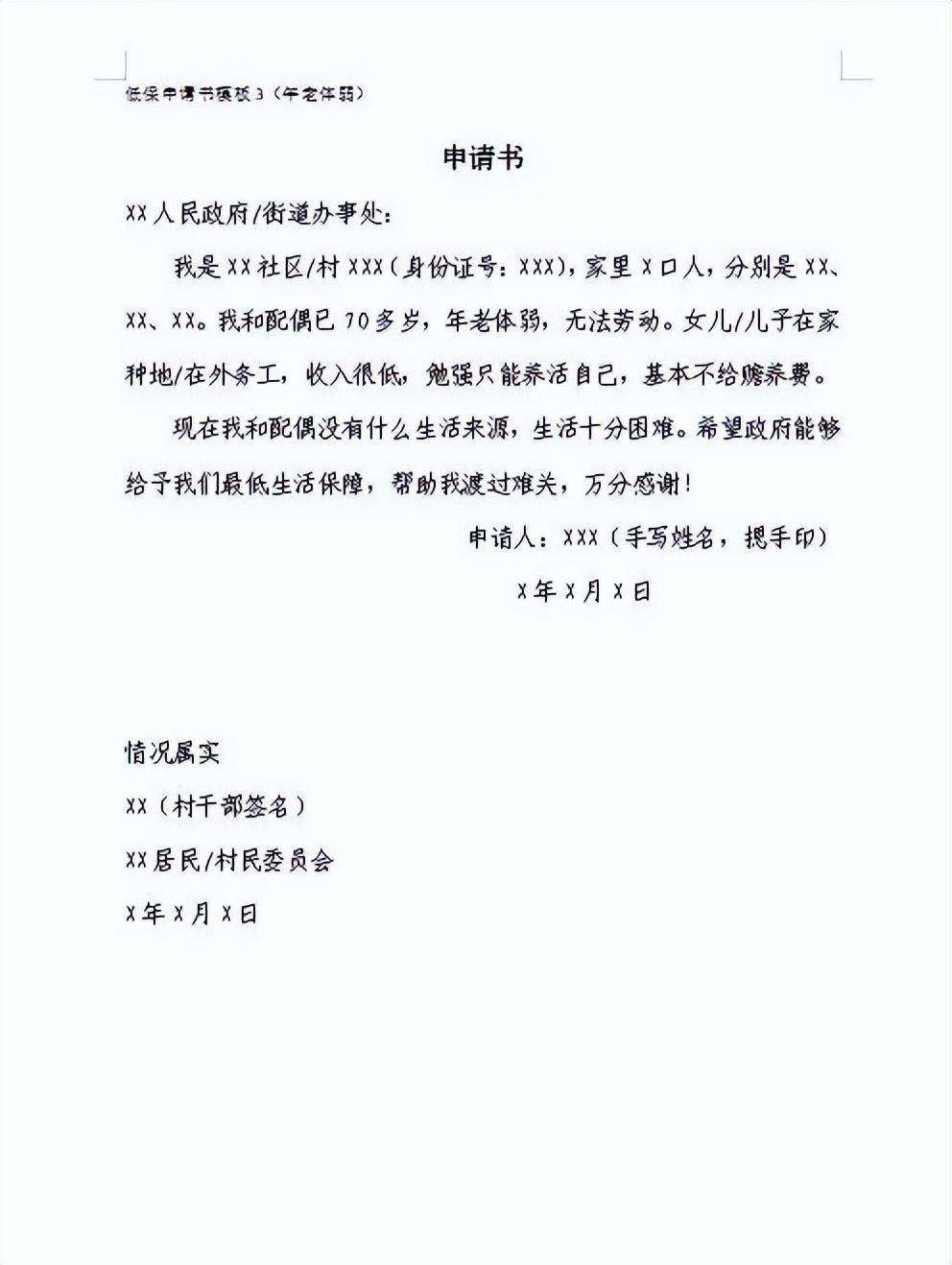 低保申请书模板3（年老体弱）

申请书

XX人民政府/街道办事处：

我是XX社区/村XXX（身份证号：XXX），家里X口人，分别是XX、XX、XX。我和配偶已70多岁，年老体弱，无法劳动。女儿/儿子在家种地/在外务工，收入很低，勉强只能养活自己，基本不给赡养费。

现在我和配偶没有什么生活来源，生活十分困难。希望政府能够给予我们最低生活保障，帮助我渡过难关，万分感谢！

申请人：XXX（手写姓名，摁手印）

X年X月X日

情况属实

XX（村干部签名）

XX居民/村民委员会

X年X月X日